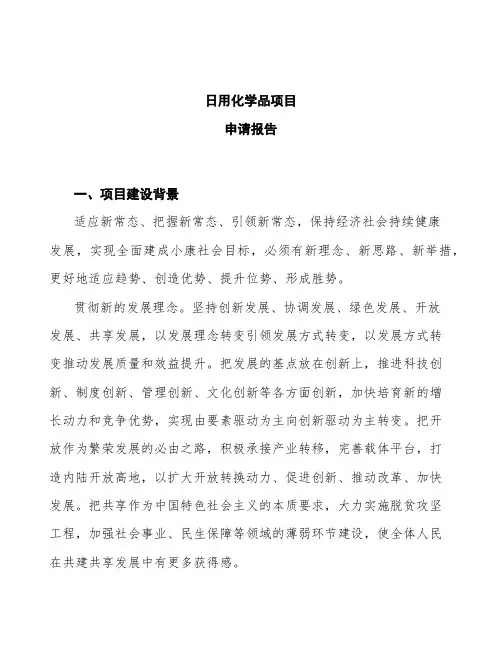 日用化学品项目

申请报告

一、项目建设背景

适应新常态、把握新常态、引领新常态，保持经济社会持续健康发展，实现全面建成小康社会目标，必须有新理念、新思路、新举措，更好地适应趋势、创造优势、提升位势、形成胜势。

贯彻新的发展理念。坚持创新发展、协调发展、绿色发展、开放发展、共享发展，以发展理念转变引领发展方式转变，以发展方式转变推动发展质量和效益提升。把发展的基点放在创新上，推进科技创新、制度创新、管理创新、文化创新等各方面创新，加快培育新的增长动力和竞争优势，实现由要素驱动为主向创新驱动为主转变。把开放作为繁荣发展的必由之路，积极承接产业转移，完善载体平台，打造内陆开放高地，以扩大开放转换动力、促进创新、推动改革、加快发展。把共享作为中国特色社会主义的本质要求，大力实施脱贫攻坚工程，加强社会事业、民生保障等领域的薄弱环节建设，使全体人民在共建共享发展中有更多获得感。